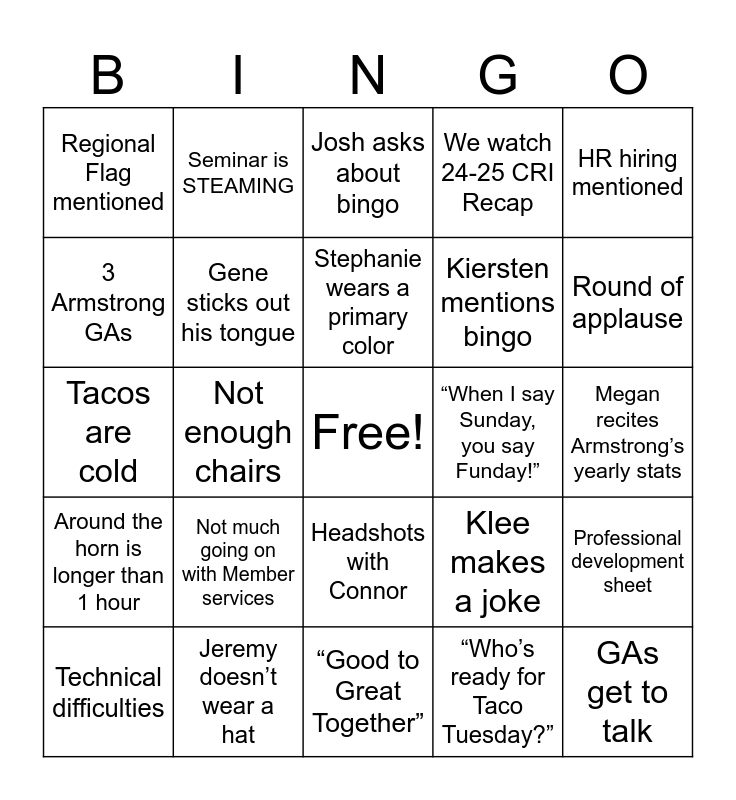 | B | I | N | G | O |
|---|---|---|---|---|
| Regional Flag mentioned | Seminar is STEAMING | Josh asks about bingo | We watch 24-25 CRI Recap | HR hiring mentioned |
| 3 Armstrong GAs | Gene sticks out his tongue | Stephanie wears a primary color | Kiersten mentions bingo | Round of applause |
| Tacos are cold | Not enough chairs | Free! | “When I say Sunday, you say Funday!” | Megan recites Armstrong’s yearly stats |
| Around the horn is longer than 1 hour | Not much going on with Member services | Headshots with Connor | Klee makes a joke | Professional development sheet |
| Technical difficulties | Jeremy doesn’t wear a hat | “Good to Great Together” | “Who’s ready for Taco Tuesday?” | GAs get to talk |